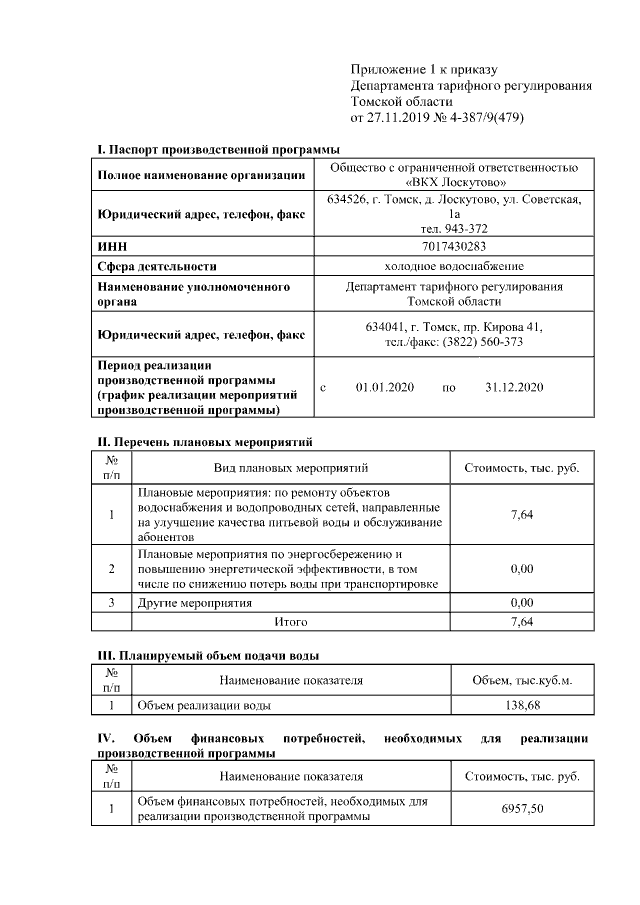 Приложение 1 к приказу
Департамента тарифного регулирования
Томской области
от 27.11.2019 № 4-387/9(479)

I. Паспорт производственной программы

| | |
|---|---|
| Полное наименование организации | Общество с ограниченной ответственностью «ВКХ Лоскутово» |
| Юридический адрес, телефон, факс | 634526, г. Томск, д. Лоскутово, ул. Советская, 1а тел. 943-372 |
| ИНН | 7017430283 |
| Сфера деятельности | холодное водоснабжение |
| Наименование уполномоченного органа | Департамент тарифного регулирования Томской области |
| Юридический адрес, телефон, факс | 634041, г. Томск, пр. Кирова 41, тел./факс: (3822) 560-373 |
| Период реализации производственной программы (график реализации мероприятий производственной программы) | с 01.01.2020 по 31.12.2020 |

II. Перечень плановых мероприятий

| № п/п | Вид плановых мероприятий | Стоимость, тыс. руб. |
|---|---|---|
| 1 | Плановые мероприятия: по ремонту объектов водоснабжения и водопроводных сетей, направленные на улучшение качества питьевой воды и обслуживание абонентов | 7,64 |
| 2 | Плановые мероприятия по энергосбережению и повышению энергетической эффективности, в том числе по снижению потерь воды при транспортировке | 0,00 |
| 3 | Другие мероприятия | 0,00 |
| | Итого | 7,64 |

III. Планируемый объем подачи воды

| № п/п | Наименование показателя | Объем, тыс.куб.м. |
|---|---|---|
| 1 | Объем реализации воды | 138,68 |

IV. Объем финансовых потребностей, необходимых для реализации производственной программы

| № п/п | Наименование показателя | Стоимость, тыс. руб. |
|---|---|---|
| 1 | Объем финансовых потребностей, необходимых для реализации производственной программы | 6957,50 |